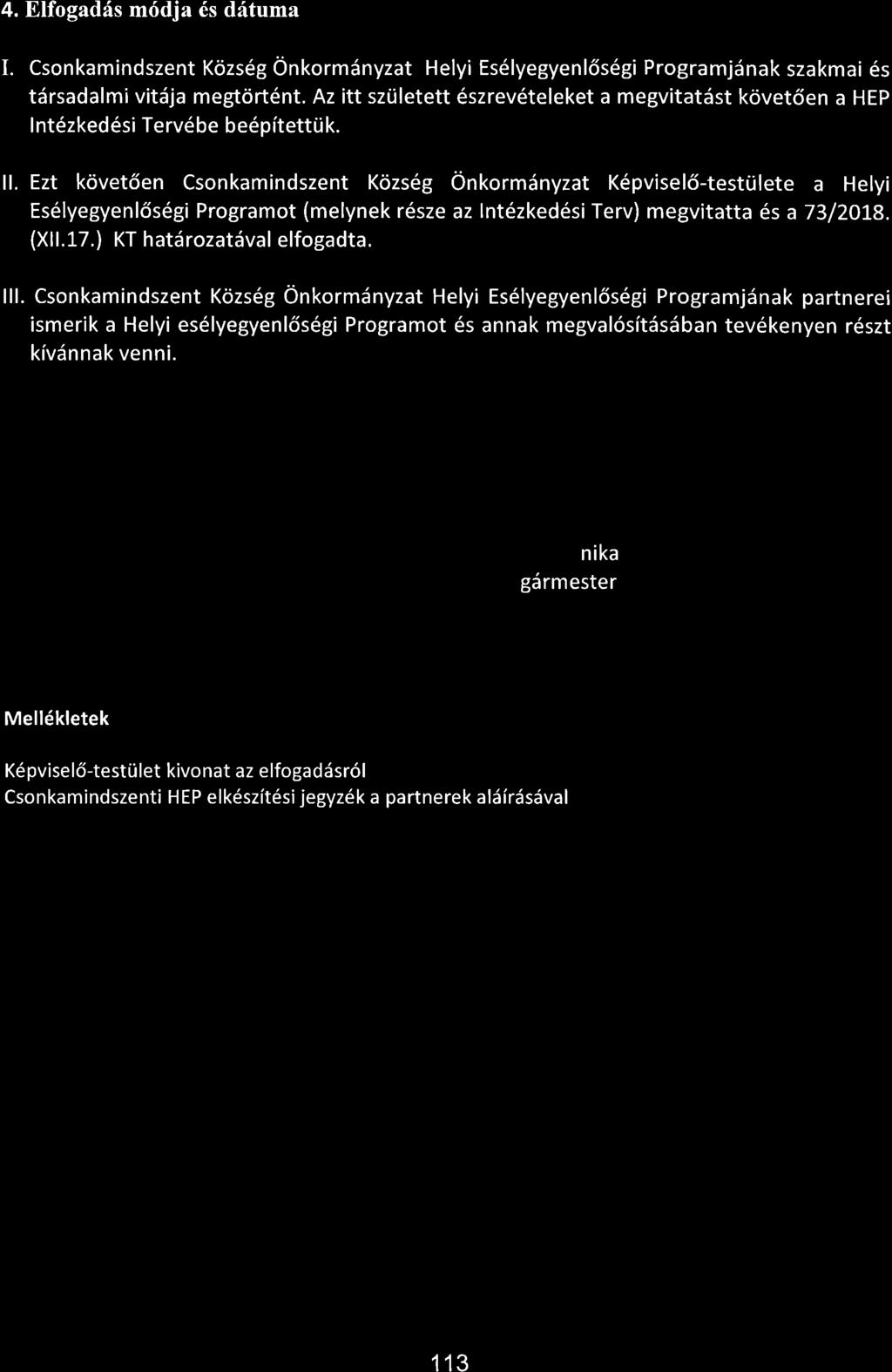 4. Elfogadás módja és dátuma

I. Csonkamindszent Község Önkormányzat Helyi Esélyegyenlőségi Programjának szakmai és társadalmi vitája megtörtént. Az itt született észrevételeket a megvitatást követően a HEP Intézkedési Tervébe beépítettük.

II. Ezt követően Csonkamindszent Község Önkormányzat Képviselő-testülete a Helyi Esélyegyenlőségi Programot (melynek része az Intézkedési Terv) megvitatta és a 73/2018. (XII.17.) KT határozatával elfogadta.

III. Csonkamindszent Község Önkormányzat Helyi Esélyegyenlőségi Programjának partnerei ismerik a Helyi esélyegyenlőségi Programot és annak megvalósításában tevékenyen részt kívánnak venni.

nika
gármester

Mellékletek

Képviselő-testület kivonat az elfogadásról
Csonkamindszenti HEP elkészítési jegyzék a partnerek aláírásával

113